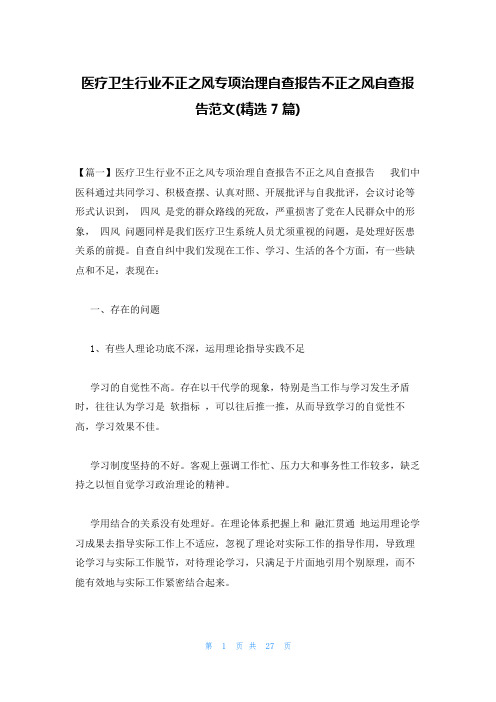 医疗卫生行业不正之风专项治理自查报告不正之风自查报告范文(精选 7 篇)

【篇一】医疗卫生行业不正之风专项治理自查报告不正之风自查报告 我们中医科通过共同学习、积极查摆、认真对照、开展批评与自我批评，会议讨论等形式认识到， 四风 是党的群众路线的死敌，严重损害了党在人民群众中的形象， 四风 问题同样是我们医疗卫生系统人员尤须重视的问题，是处理好医患关系的前提。自查自纠中我们发现在工作、学习、生活的各个方面，有一些缺点和不足，表现在：

一、存在的问题

1、有些人理论功底不深，运用理论指导实践不足

学习的自觉性不高。存在以干代学的现象，特别是当工作与学习发生矛盾时，往往认为学习是 软指标 ，可以往后推一推，从而导致学习的自觉性不高，学习效果不佳。

学习制度坚持的不好。客观上强调工作忙、压力大和事务性工作较多，缺乏持之以恒自觉学习政治理论的精神。

学用结合的关系没有处理好。在理论体系把握上和 融汇贯通 地运用理论学习成果去指导实际工作上不适应，忽视了理论对实际工作的指导作用，导致理论学习与实际工作脱节，对待理论学习，只满足于片面地引用个别原理，而不能有效地与实际工作紧密结合起来。

第 1 页 共 27 页